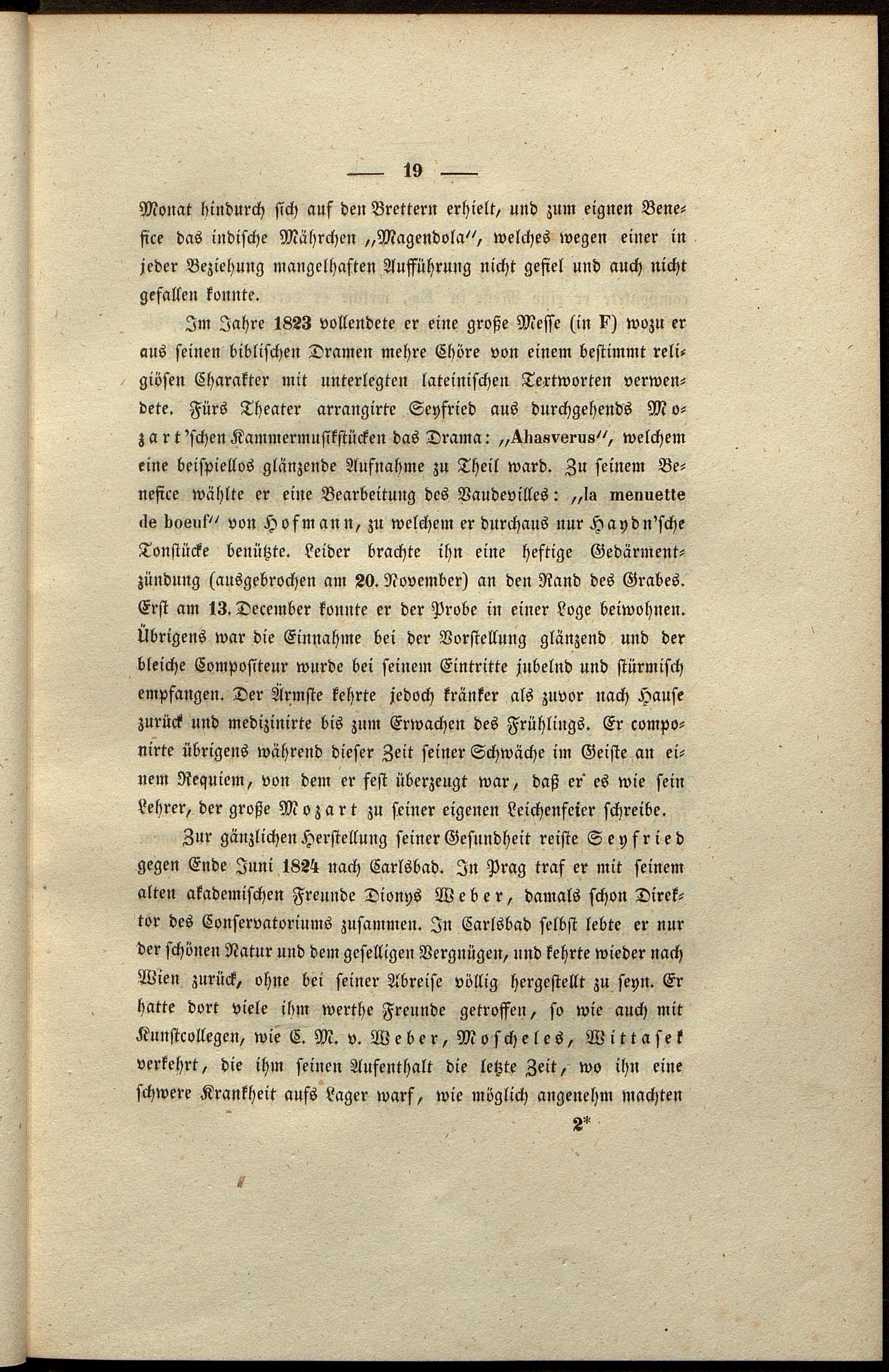 — 19 —

Monat hindurch sich auf den Brettern erhielt, und zum eignen Benefice das indische Mährchen „Magendola“, welches wegen einer in jeder Beziehung mangelhaften Aufführung nicht gefiel und auch nicht gefallen konnte.

Im Jahre 1823 vollendete er eine große Messe (in F) wozu er aus seinen biblischen Dramen mehre Chöre von einem bestimmt religiösen Charakter mit unterlegten lateinischen Textworten verwendete. Fürs Theater arrangirte Seyfried aus durchgehends Mozart'schen Kammermusikstücken das Drama: „Ahasverus“, welchem eine beispiellos glänzende Aufnahme zu Theil ward. Zu seinem Benefice wählte er eine Bearbeitung des Vaudevilles: „la menuette de boeuf“ von Hofmann, zu welchem er durchaus nur Haydn'sche Tonstücke benützte. Leider brachte ihn eine heftige Gedärmentzündung (ausgebrochen am 20. November) an den Rand des Grabes. Erst am 13. December konnte er der Probe in einer Loge beiwohnen. Übrigens war die Einnahme bei der Vorstellung glänzend und der bleiche Compositeur wurde bei seinem Eintritte jubelnd und stürmisch empfangen. Der Ärmste kehrte jedoch kränker als zuvor nach Hause zurück und medizinirte bis zum Erwachen des Frühlings. Er componirte übrigens während dieser Zeit seiner Schwäche im Geiste an einem Requiem, von dem er fest überzeugt war, daß er es wie sein Lehrer, der große Mozart zu seiner eigenen Leichenfeier schreibe.

Zur gänzlichen Herstellung seiner Gesundheit reiste Seyfried gegen Ende Juni 1824 nach Carlsbad. In Prag traf er mit seinem alten akademischen Freunde Dionys Weber, damals schon Direktor des Conservatoriums zusammen. In Carlsbad selbst lebte er nur der schönen Natur und dem geselligen Vergnügen, und kehrte wieder nach Wien zurück, ohne bei seiner Abreise völlig hergestellt zu seyn. Er hatte dort viele ihm werthe Freunde getroffen, so wie auch mit Kunstcollegen, wie C. M. v. Weber, Moscheles, Wittasek verkehrt, die ihm seinen Aufenthalt die letzte Zeit, wo ihn eine schwere Krankheit aufs Lager warf, wie möglich angenehm machten

2*